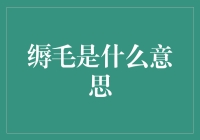 缛毛是什么意思